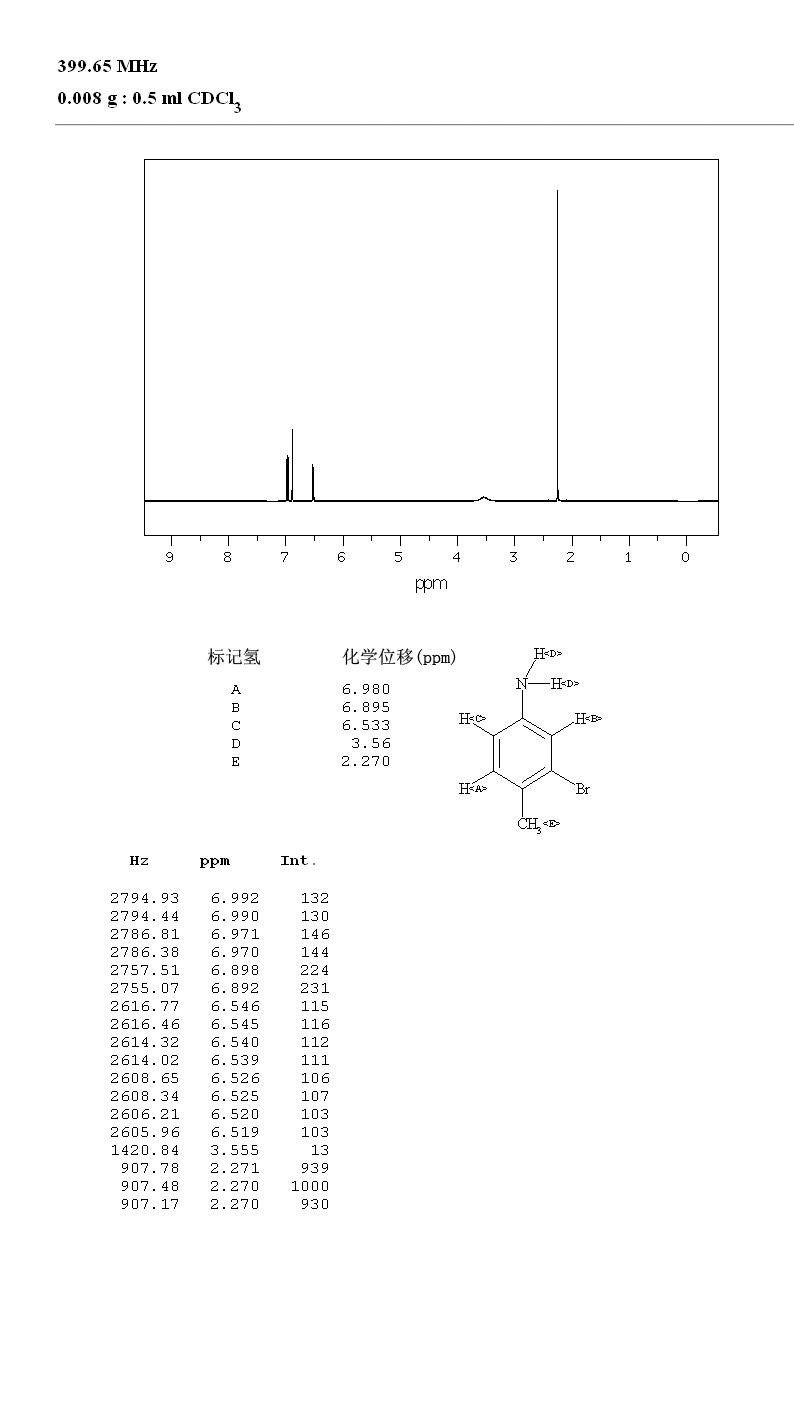 399.65 MHz
0.008 g : 0.5 ml $CDCl_3$

9 8 7 6 5 4 3 2 1 0
ppm

| 标记氢 | 化学位移(ppm) |
|---|---|
| A | 6.980 |
| B | 6.895 |
| C | 6.533 |
| D | 3.56 |
| E | 2.270 |

H<D>
N—H<D>
H<C>
H<B>
H<A>
Br
$CH_3$<E>

| Hz | ppm | Int. |
|---|---|---|
| 2794.93 | 6.992 | 132 |
| 2794.44 | 6.990 | 130 |
| 2786.81 | 6.971 | 146 |
| 2786.38 | 6.970 | 144 |
| 2757.51 | 6.898 | 224 |
| 2755.07 | 6.892 | 231 |
| 2616.77 | 6.546 | 115 |
| 2616.46 | 6.545 | 116 |
| 2614.32 | 6.540 | 112 |
| 2614.02 | 6.539 | 111 |
| 2608.65 | 6.526 | 106 |
| 2608.34 | 6.525 | 107 |
| 2606.21 | 6.520 | 103 |
| 2605.96 | 6.519 | 103 |
| 1420.84 | 3.555 | 13 |
| 907.78 | 2.271 | 939 |
| 907.48 | 2.270 | 1000 |
| 907.17 | 2.270 | 930 |